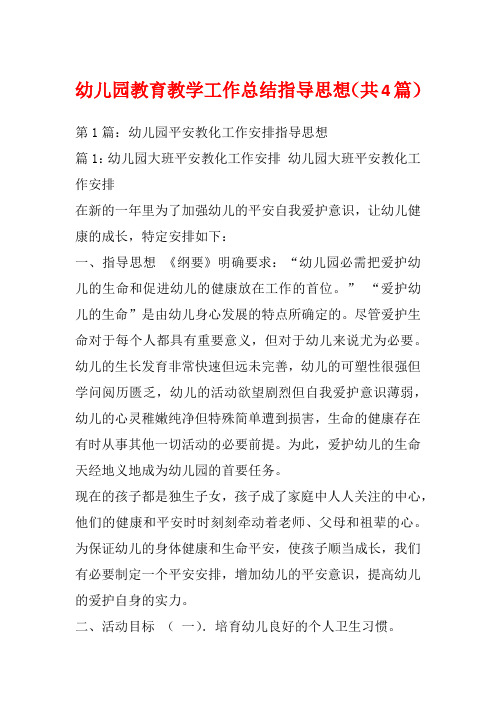 幼儿园教育教学工作总结指导思想(共4篇)

第1篇：幼儿园平安教化工作安排指导思想

篇1：幼儿园大班平安教化工作安排 幼儿园大班平安教化工作安排

在新的一年里为了加强幼儿的平安自我爱护意识，让幼儿健康的成长，特定安排如下：

一、指导思想 《纲要》明确要求：“幼儿园必需把爱护幼儿的生命和促进幼儿的健康放在工作的首位。” “爱护幼儿的生命”是由幼儿身心发展的特点所确定的。尽管爱护生命对于每个人都具有重要意义，但对于幼儿来说尤为必要。幼儿的生长发育非常快速但远未完善，幼儿的可塑性很强但学问阅历匮乏，幼儿的活动欲望剧烈但自我爱护意识薄弱，幼儿的心灵稚嫩纯净但特殊简单遭到损害，生命的健康存在有时从事其他一切活动的必要前提。为此，爱护幼儿的生命天经地义地成为幼儿园的首要任务。

现在的孩子都是独生子女，孩子成了家庭中人人关注的中心，他们的健康和平安时时刻刻牵动着老师、父母和祖辈的心。为保证幼儿的身体健康和生命平安，使孩子顺当成长，我们有必要制定一个平安安排，增加幼儿的平安意识，提高幼儿的爱护自身的实力。

二、活动目标 （一）. 培育幼儿良好的个人卫生习惯。